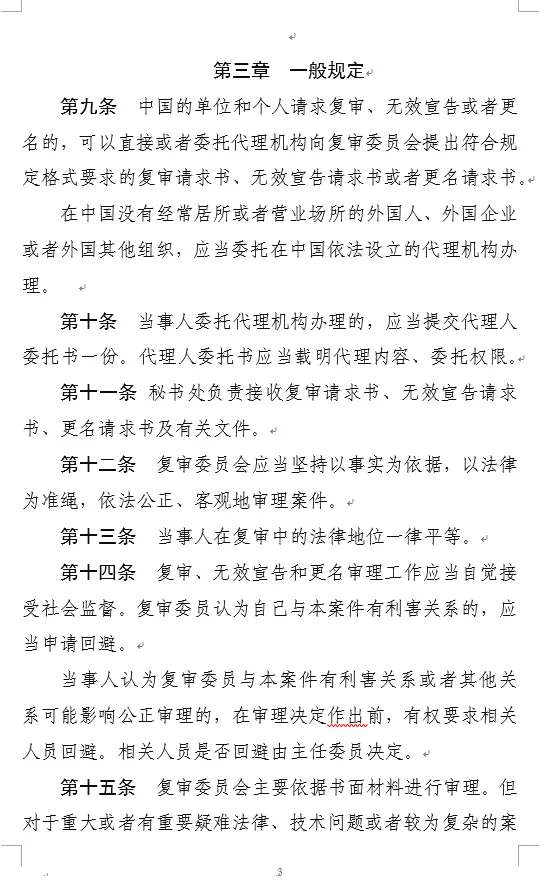 第三章　一般规定

第九条　中国的单位和个人请求复审、无效宣告或者更名的，可以直接或者委托代理机构向复审委员会提出符合规定格式要求的复审请求书、无效宣告请求书或者更名请求书。

在中国没有经常居所或者营业场所的外国人、外国企业或者外国其他组织，应当委托在中国依法设立的代理机构办理。

第十条　当事人委托代理机构办理的，应当提交代理人委托书一份。代理人委托书应当载明代理内容、委托权限。

第十一条　秘书处负责接收复审请求书、无效宣告请求书、更名请求书及有关文件。

第十二条　复审委员会应当坚持以事实为依据，以法律为准绳，依法公正、客观地审理案件。

第十三条　当事人在复审中的法律地位一律平等。

第十四条　复审、无效宣告和更名审理工作应当自觉接受社会监督。复审委员认为自己与本案件有利害关系的，应当申请回避。

当事人认为复审委员与本案件有利害关系或者其他关系可能影响公正审理的，在审理决定作出前，有权要求相关人员回避。相关人员是否回避由主任委员决定。

第十五条　复审委员会主要依据书面材料进行审理。但对于重大或者有重要疑难法律、技术问题或者较为复杂的案

3